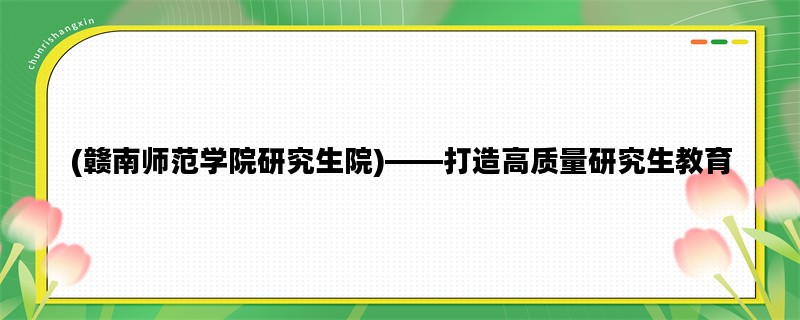 chunrishangxin

(赣南师范学院研究生院)——打造高质量研究生教育